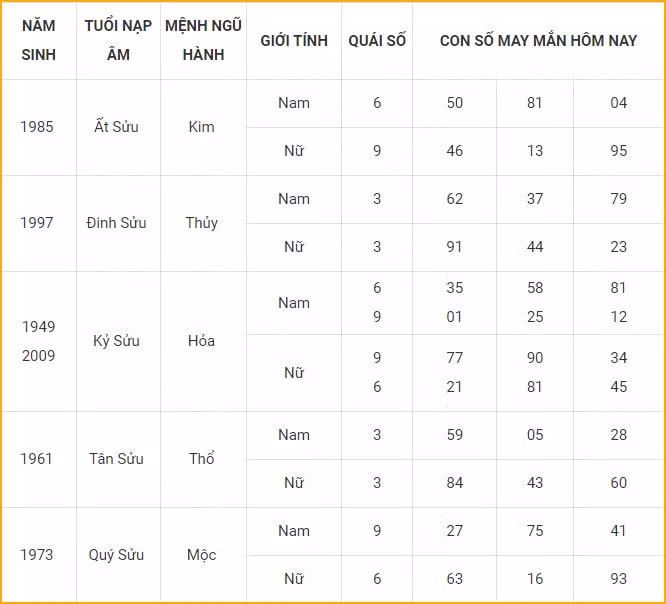 | NĂM SINH | TUỔI NẠP ÂM | MỆNH NGŨ HÀNH | GIỚI TÍNH | QUÁI SỐ | CON SỐ MAY MẮN HÔM NAY | | |
|---|---|---|---|---|---|---|---|
| 1985 | Ất Sửu | Kim | Nam | 6 | 50 | 81 | 04 |
| | | | Nữ | 9 | 46 | 13 | 95 |
| 1997 | Đinh Sửu | Thủy | Nam | 3 | 62 | 37 | 79 |
| | | | Nữ | 3 | 91 | 44 | 23 |
| 1949 2009 | Kỷ Sửu | Hỏa | Nam | 6 9 | 35 01 | 58 25 | 81 12 |
| | | | Nữ | 9 6 | 77 21 | 90 81 | 34 45 |
| 1961 | Tân Sửu | Thổ | Nam | 3 | 59 | 05 | 28 |
| | | | Nữ | 3 | 84 | 43 | 60 |
| 1973 | Quý Sửu | Mộc | Nam | 9 | 27 | 75 | 41 |
| | | | Nữ | 6 | 63 | 16 | 93 |